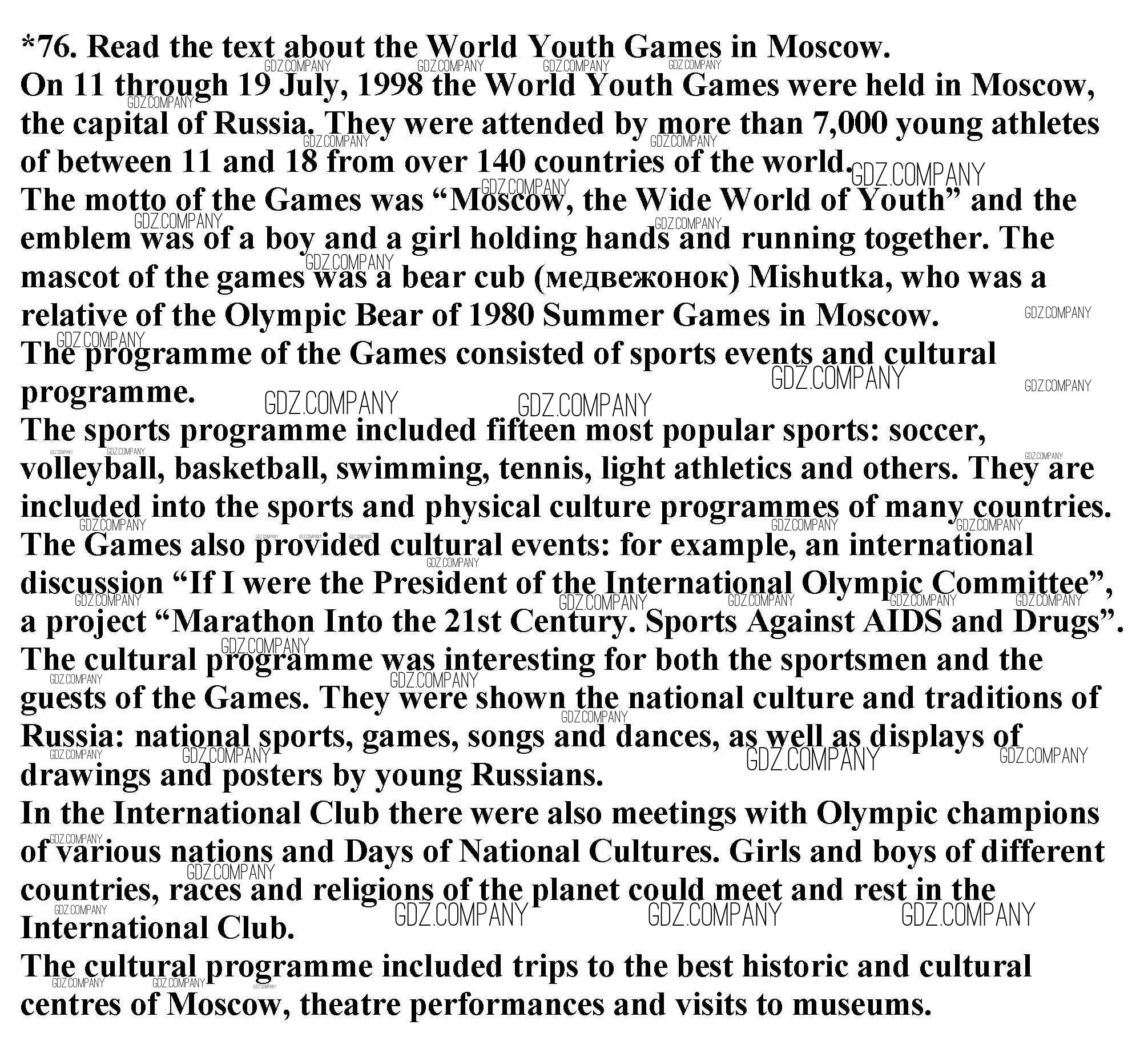 *76. Read the text about the World Youth Games in Moscow.

On 11 through 19 July, 1998 the World Youth Games were held in Moscow, the capital of Russia. They were attended by more than 7,000 young athletes of between 11 and 18 from over 140 countries of the world.

The motto of the Games was “Moscow, the Wide World of Youth” and the emblem was of a boy and a girl holding hands and running together. The mascot of the games was a bear cub (медвежонок) Mishutka, who was a relative of the Olympic Bear of 1980 Summer Games in Moscow.

The programme of the Games consisted of sports events and cultural programme.

The sports programme included fifteen most popular sports: soccer, volleyball, basketball, swimming, tennis, light athletics and others. They are included into the sports and physical culture programmes of many countries.

The Games also provided cultural events: for example, an international discussion “If I were the President of the International Olympic Committee”, a project “Marathon Into the 21st Century. Sports Against AIDS and Drugs”.

The cultural programme was interesting for both the sportsmen and the guests of the Games. They were shown the national culture and traditions of Russia: national sports, games, songs and dances, as well as displays of drawings and posters by young Russians.

In the International Club there were also meetings with Olympic champions of various nations and Days of National Cultures. Girls and boys of different countries, races and religions of the planet could meet and rest in the International Club.

The cultural programme included trips to the best historic and cultural centres of Moscow, theatre performances and visits to museums.

GDZ.COMPANY